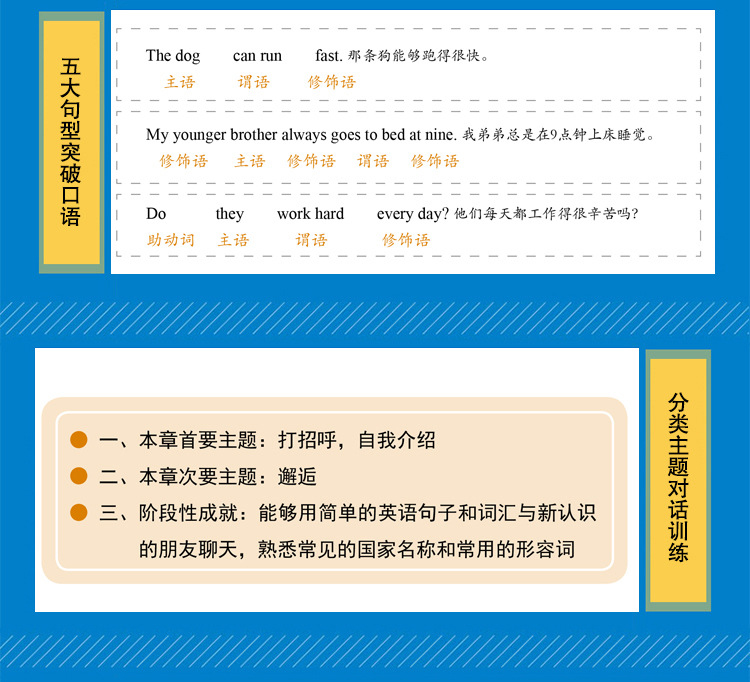 五大句型突破口语

The dog can run fast. 那条狗能够跑得很快。
主语 谓语 修饰语

My younger brother always goes to bed at nine. 我弟弟总是在9点钟上床睡觉。
修饰语 主语 修饰语 谓语 修饰语

Do they work hard every day? 他们每天都工作得很辛苦吗?
助动词 主语 谓语 修饰语

• 一、本章首要主题：打招呼，自我介绍
• 二、本章次要主题：邂逅
• 三、阶段性成就：能够用简单的英语句子和词汇与新认识的朋友聊天，熟悉常见的国家名称和常用的形容词

分类主题对话训练